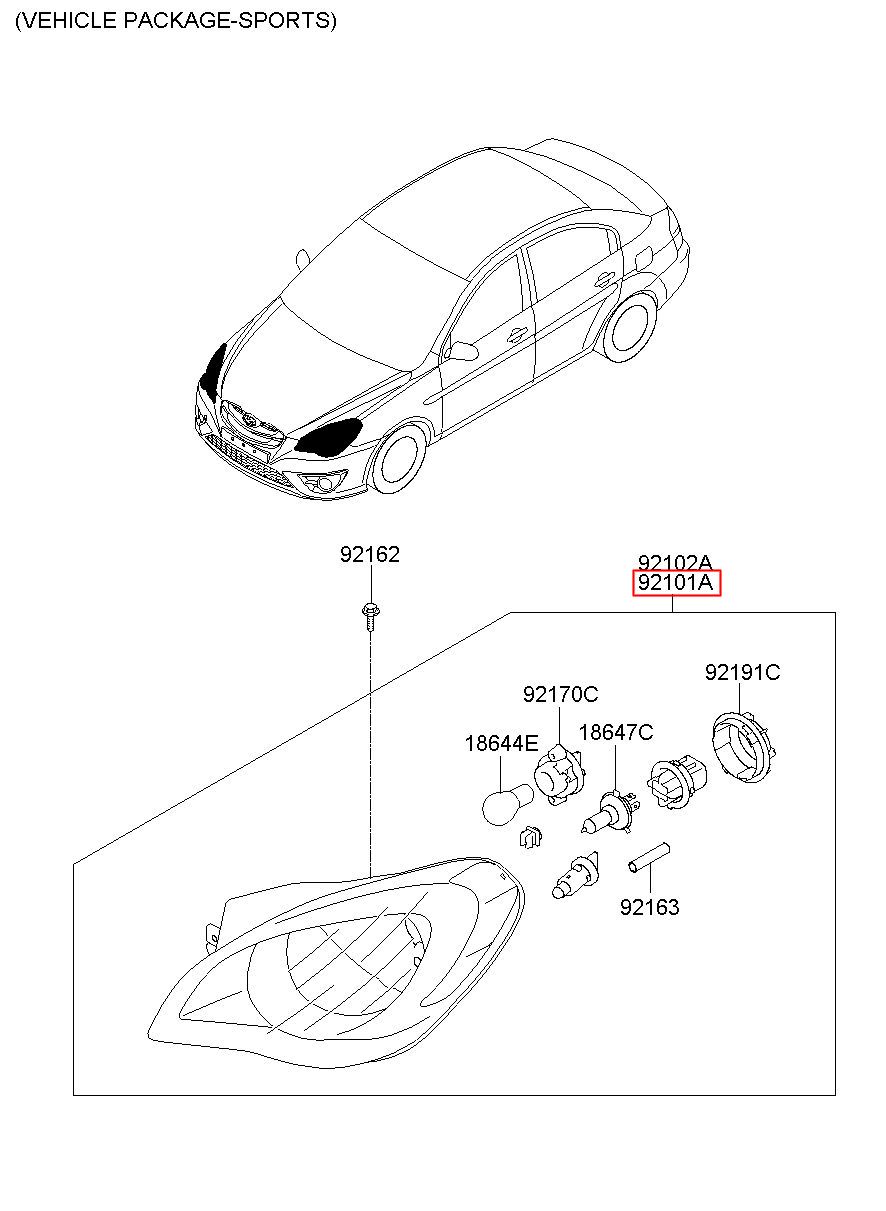 (VEHICLE PACKAGE-SPORTS)

92162

92102A
92101A

92191C

92170C

18644E

18647C

92163